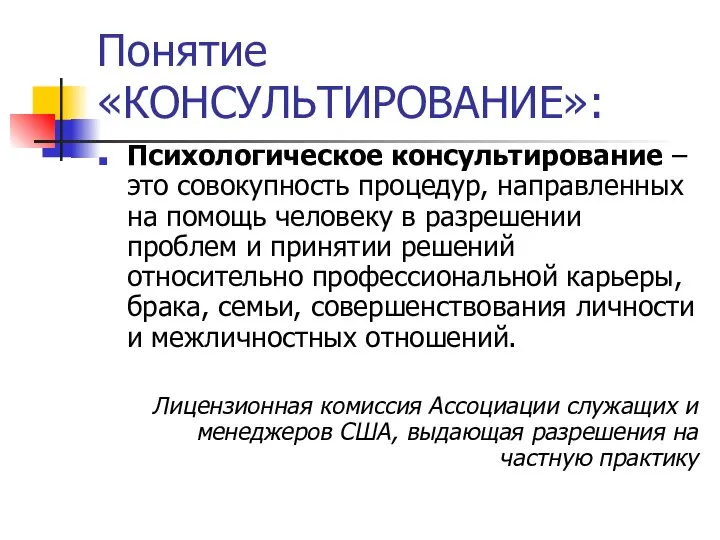 Понятие «КОНСУЛЬТИРОВАНИЕ»:

Психологическое консультирование – это совокупность процедур, направленных на помощь человеку в разрешении проблем и принятии решений относительно профессиональной карьеры, брака, семьи, совершенствования личности и межличностных отношений.

Лицензионная комиссия Ассоциации служащих и менеджеров США, выдающая разрешения на частную практику